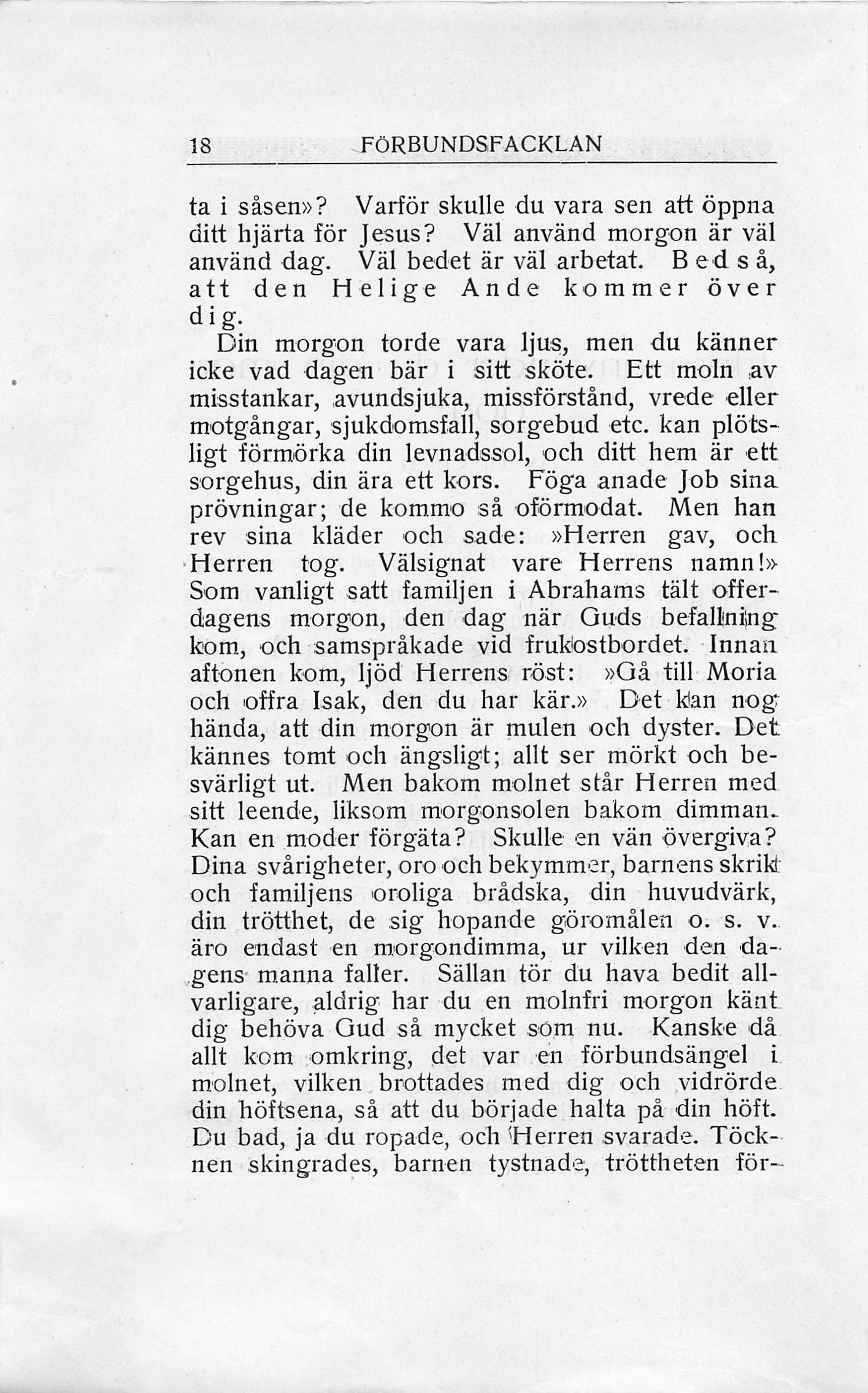 18 FÖRBUNDSFACKLAN

ta i såsen»? Varför skulle du vara sen att öppna ditt hjärta för Jesus? Väl använd morgon är väl använd dag. Väl bedet är väl arbetat. Bed så, att den Helige Ande kommer över dig.

Din morgon torde vara ljus, men du känner icke vad dagen bär i sitt sköte. Ett moln av misstankar, avundsjuka, missförstånd, vrede eller motgångar, sjukdomsfall, sorgebud etc. kan plötsligt förmörka din levnadssol, och ditt hem är ett sorgehus, din ära ett kors. Föga anade Job sina prövningar; de kommo så oförmodat. Men han rev sina kläder och sade: »Herren gav, och Herren tog. Välsignat vare Herrens namn!» Som vanligt satt familjen i Abrahams tält offerdagens morgon, den dag när Guds befallning kom, och samspråkade vid frukostbordet. Innan aftonen kom, ljöd Herrens röst: »Gå till Moria och offra Isak, den du har kär.» Det kan nog hända, att din morgon är mulen och dyster. Det kännes tomt och ängsligt; allt ser mörkt och besvärligt ut. Men bakom molnet står Herren med sitt leende, liksom morgonsolen bakom dimman. Kan en moder förgäta? Skulle en vän övergiva? Dina svårigheter, oro och bekymmer, barnens skrik och familjens oroliga brådska, din huvudvärk, din trötthet, de sig hopande göromålen o. s. v. äro endast en morgondimma, ur vilken den dagens manna faller. Sällan tör du hava bedit allvarligare, aldrig har du en molnfri morgon känt dig behöva Gud så mycket som nu. Kanske då allt kom omkring, det var en förbundsängel i molnet, vilken brottades med dig och vidrörde din höftsena, så att du började halta på din höft. Du bad, ja du ropade, och Herren svarade. Töcknen skingrades, barnen tystnade, tröttheten för-